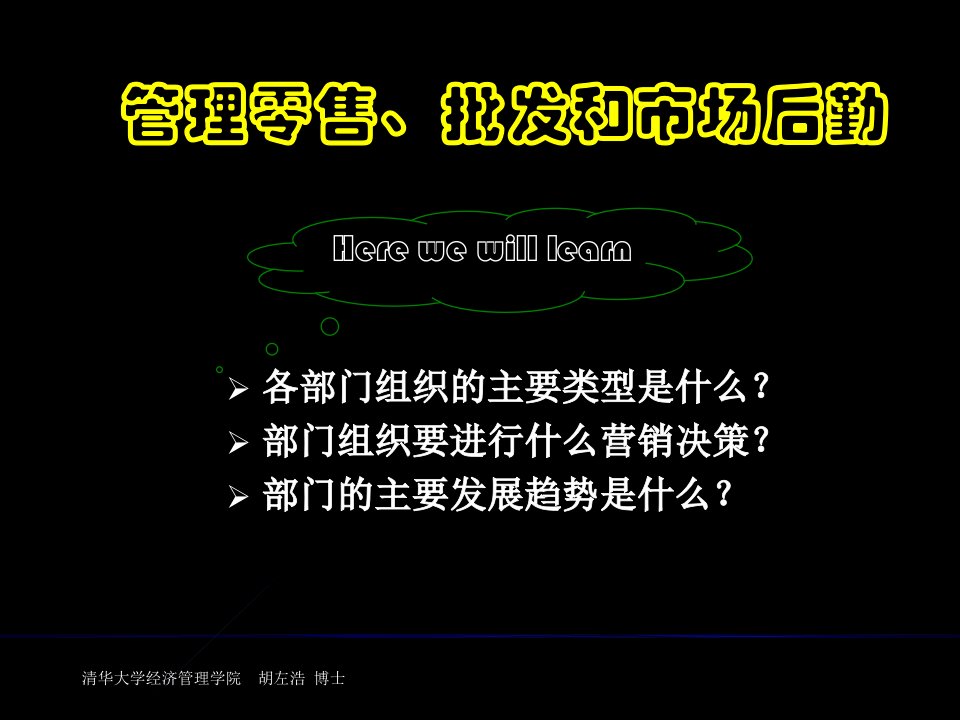 管理零售、批发和市场后勤

Here we will learn

➢ 各部门组织的主要类型是什么？
➢ 部门组织要进行什么营销决策？
➢ 部门的主要发展趋势是什么？

清华大学经济管理学院　胡左浩 博士